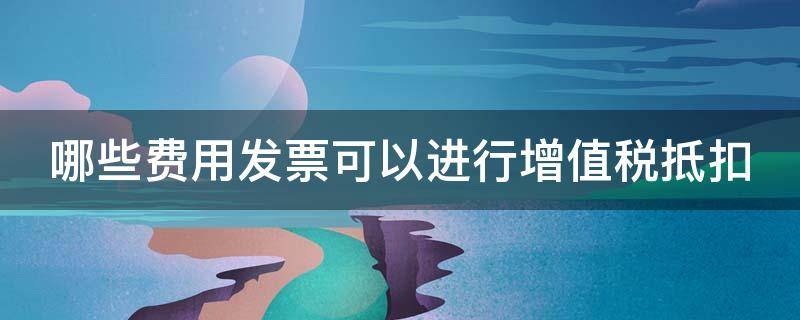 哪些费用发票可以进行增值税抵扣